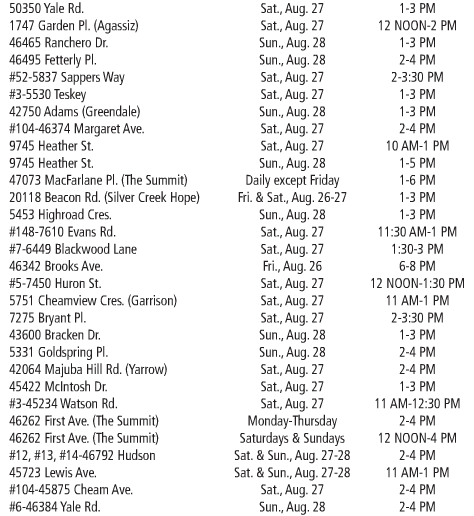 | | | |
|---|---|---|
| 50350 Yale Rd. | Sat., Aug. 27 | 1-3 PM |
| 1747 Garden Pl. (Agassiz) | Sat., Aug. 27 | 12 NOON-2 PM |
| 46465 Ranchero Dr. | Sun., Aug. 28 | 1-3 PM |
| 46495 Fetterly Pl. | Sun., Aug. 28 | 2-4 PM |
| #52-5837 Sappers Way | Sat., Aug. 27 | 2-3:30 PM |
| #3-5530 Teskey | Sat., Aug. 27 | 1-3 PM |
| 42750 Adams (Greendale) | Sun., Aug. 28 | 1-3 PM |
| #104-46374 Margaret Ave. | Sat., Aug. 27 | 2-4 PM |
| 9745 Heather St. | Sat., Aug. 27 | 10 AM-1 PM |
| 9745 Heather St. | Sun., Aug. 28 | 1-5 PM |
| 47073 MacFarlane Pl. (The Summit) | Daily except Friday | 1-6 PM |
| 20118 Beacon Rd. (Silver Creek Hope) | Fri. & Sat., Aug. 26-27 | 1-3 PM |
| 5453 Highroad Cres. | Sun., Aug. 28 | 1-3 PM |
| #148-7610 Evans Rd. | Sat., Aug. 27 | 11:30 AM-1 PM |
| #7-6449 Blackwood Lane | Sat., Aug. 27 | 1:30-3 PM |
| 46342 Brooks Ave. | Fri., Aug. 26 | 6-8 PM |
| #5-7450 Huron St. | Sat., Aug. 27 | 12 NOON-1:30 PM |
| 5751 Cheamview Cres. (Garrison) | Sat., Aug. 27 | 11 AM-1 PM |
| 7275 Bryant Pl. | Sat., Aug. 27 | 2-3:30 PM |
| 43600 Bracken Dr. | Sun., Aug. 28 | 1-3 PM |
| 5331 Goldspring Pl. | Sun., Aug. 28 | 2-4 PM |
| 42064 Majuba Hill Rd. (Yarrow) | Sat., Aug. 27 | 2-4 PM |
| 45422 McIntosh Dr. | Sat., Aug. 27 | 1-3 PM |
| #3-45234 Watson Rd. | Sat., Aug. 27 | 11 AM-12:30 PM |
| 46262 First Ave. (The Summit) | Monday-Thursday | 2-4 PM |
| 46262 First Ave. (The Summit) | Saturdays & Sundays | 12 NOON-4 PM |
| #12, #13, #14-46792 Hudson | Sat. & Sun., Aug. 27-28 | 2-4 PM |
| 45723 Lewis Ave. | Sat. & Sun., Aug. 27-28 | 11 AM-1 PM |
| #104-45875 Cheam Ave. | Sat., Aug. 27 | 2-4 PM |
| #6-46384 Yale Rd. | Sun., Aug. 28 | 2-4 PM |